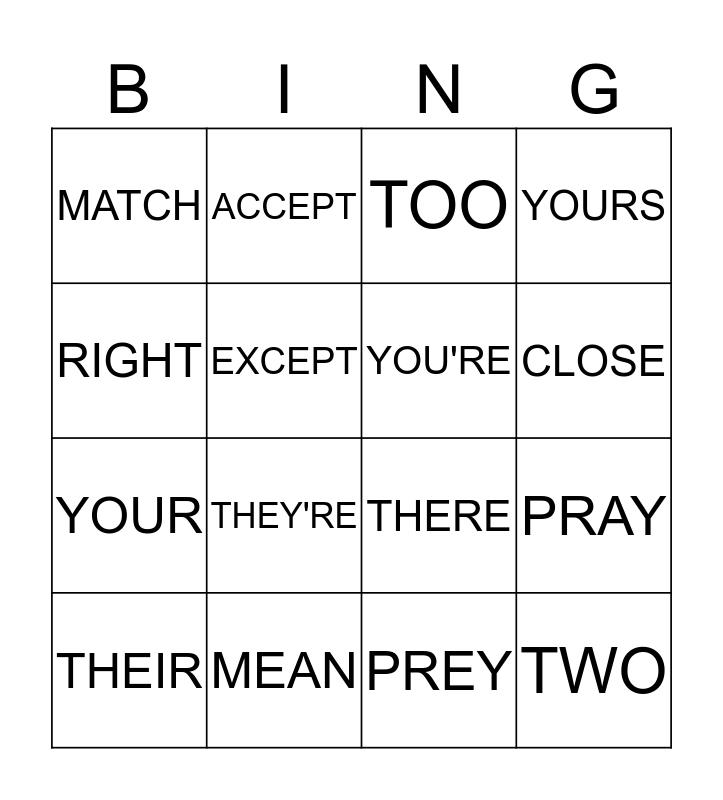 | B | I | N | G |
|---|---|---|---|
| MATCH | ACCEPT | TOO | YOURS |
| RIGHT | EXCEPT | YOU'RE | CLOSE |
| YOUR | THEY'RE | THERE | PRAY |
| THEIR | MEAN | PREY | TWO |